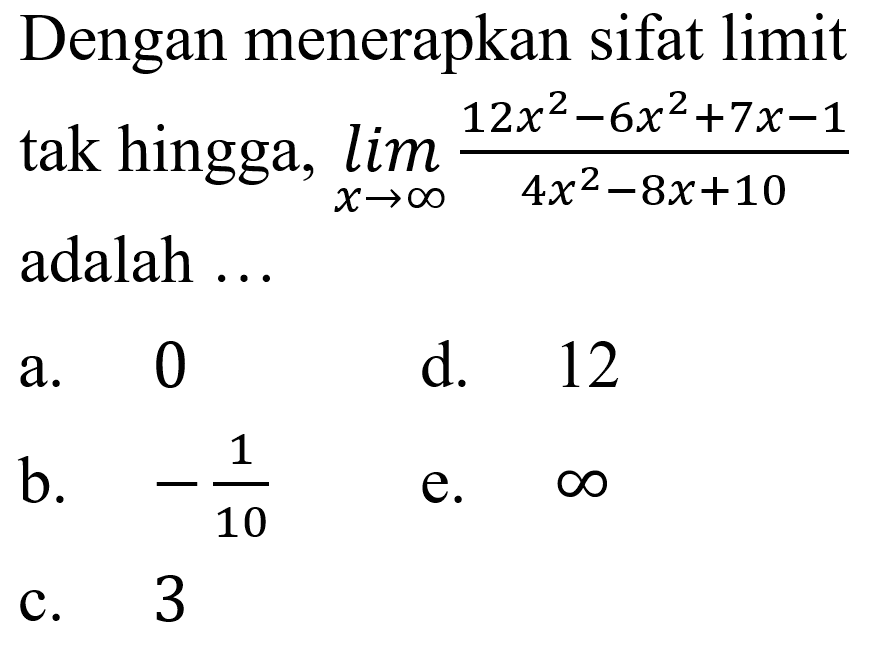 Dengan menerapkan sifat limit tak hingga, $\lim_{x \to \infty} \frac{12x^2-6x^2+7x-1}{4x^2-8x+10}$ adalah …

a. 0

b. $-\frac{1}{10}$

c. 3

d. 12

e. $\infty$